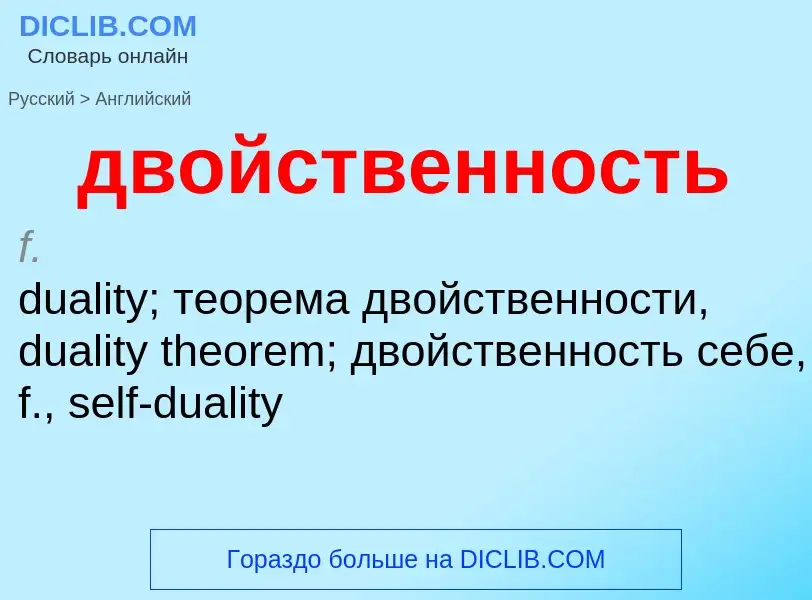 DICLIB.COM
Словарь онлайн

Русский > Английский

двойственность

f.
duality; теорема двойственности, duality theorem; двойственность себе, f., self-duality

Гораздо больше на DICLIB.COM